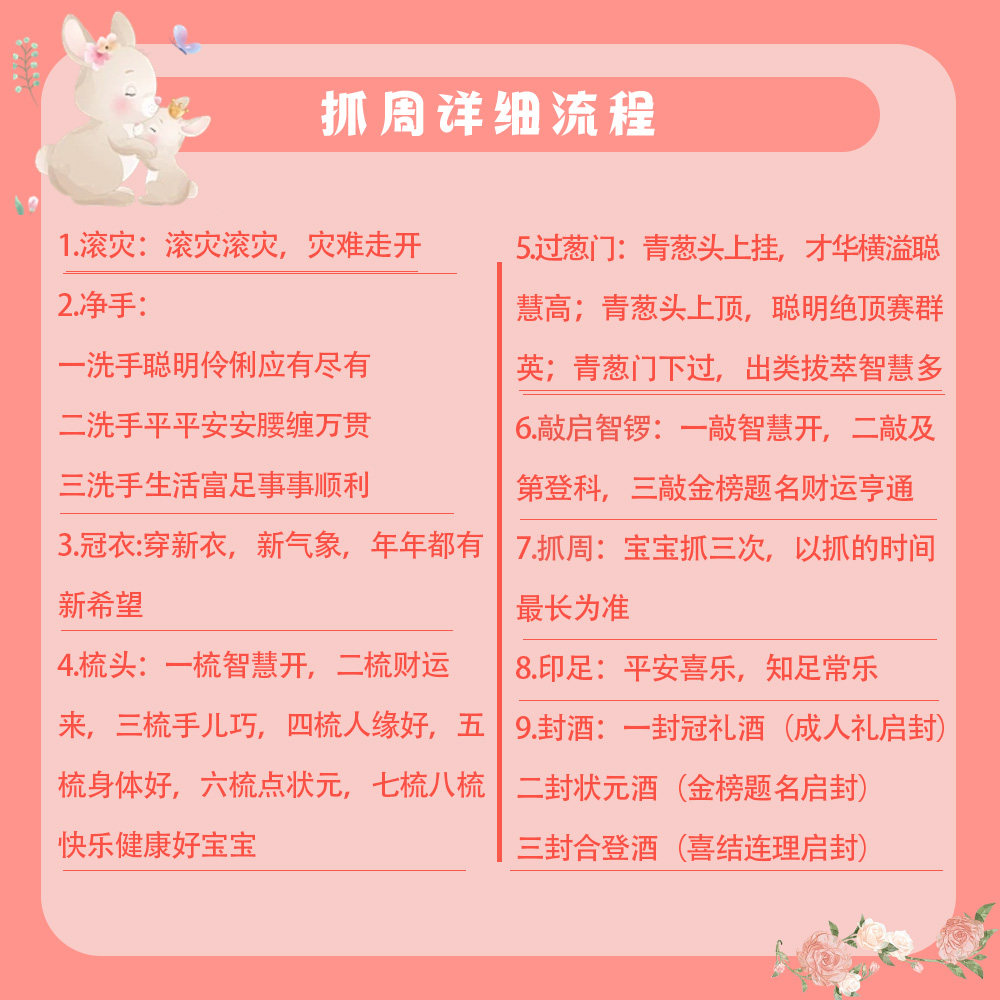 抓周详细流程

1.滚灾：滚灾滚灾，灾难走开

2.净手：
一洗手聪明伶俐应有尽有
二洗手平平安安腰缠万贯
三洗手生活富足事事顺利

3.冠衣:穿新衣，新气象，年年都有新希望

4.梳头：一梳智慧开，二梳财运来，三梳手儿巧，四梳人缘好，五梳身体好，六梳点状元，七梳八梳快乐健康好宝宝

5.过葱门：青葱头上挂，才华横溢聪慧高；青葱头上顶，聪明绝顶赛群英；青葱门下过，出类拔萃智慧多

6.敲启智锣：一敲智慧开，二敲及第登科，三敲金榜题名财运亨通

7.抓周：宝宝抓三次，以抓的时间最长为准

8.印足：平安喜乐，知足常乐

9.封酒：一封冠礼酒（成人礼启封）
二封状元酒（金榜题名启封）
三封合登酒（喜结连理启封）